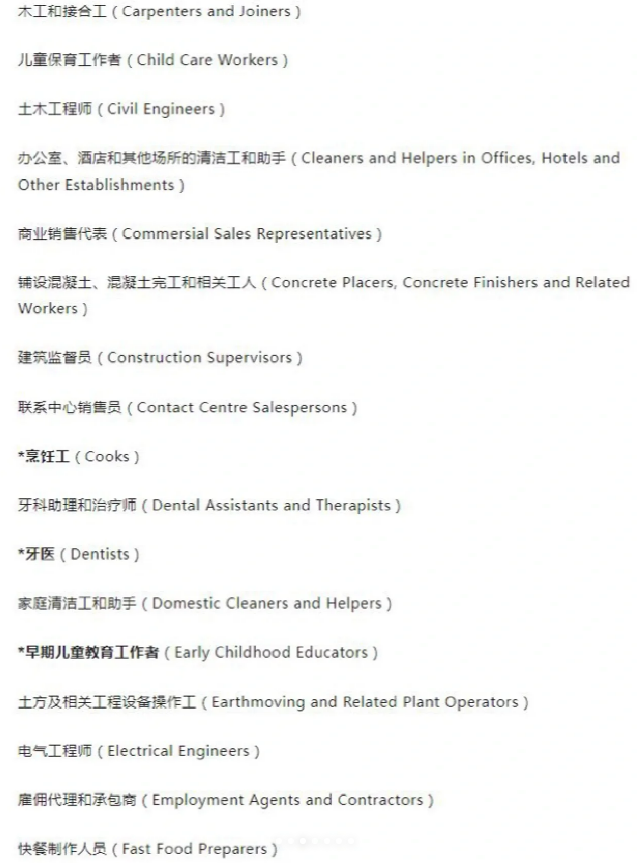 木工和接合工（Carpenters and Joiners）

儿童保育工作者（Child Care Workers）

土木工程师（Civil Engineers）

办公室、酒店和其他场所的清洁工和助手（Cleaners and Helpers in Offices, Hotels and Other Establishments）

商业销售代表（Commersial Sales Representatives）

铺设混凝土、混凝土完工和相关工人（Concrete Placers, Concrete Finishers and Related Workers）

建筑监督员（Construction Supervisors）

联系中心销售员（Contact Centre Salespersons）

*烹饪工（Cooks）

牙科助理和治疗师（Dental Assistants and Therapists）

*牙医（Dentists）

家庭清洁工和助手（Domestic Cleaners and Helpers）

*早期儿童教育工作者（Early Childhood Educators）

土方及相关工程设备操作工（Earthmoving and Related Plant Operators）

电气工程师（Electrical Engineers）

雇佣代理和承包商（Employment Agents and Contractors）

快餐制作人员（Fast Food Preparers）